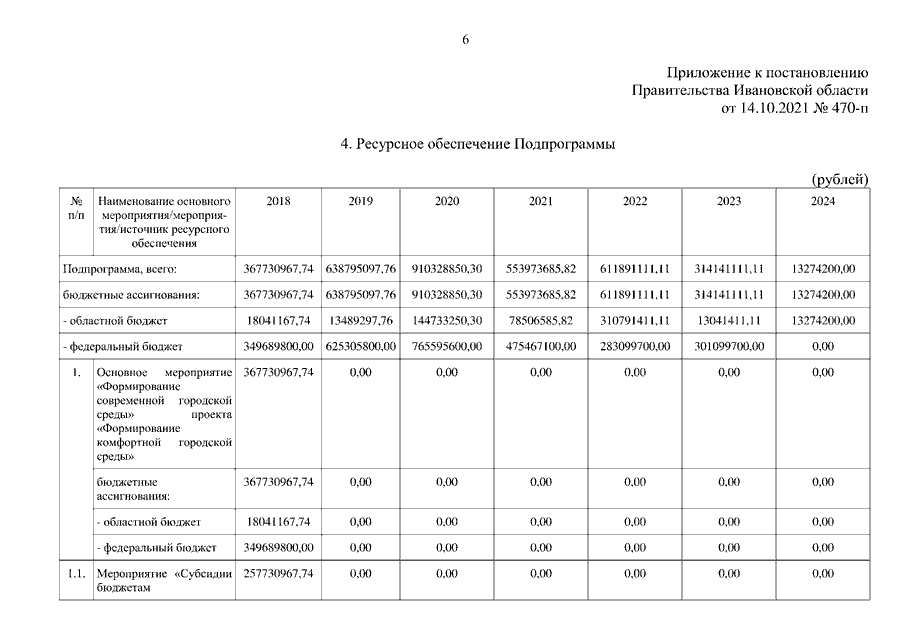 6

Приложение к постановлению Правительства Ивановской области от 14.10.2021 № 470-п

4. Ресурсное обеспечение Подпрограммы

(рублей)

| № п/п | Наименование основного мероприятия/мероприятия/источник ресурсного обеспечения | 2018 | 2019 | 2020 | 2021 | 2022 | 2023 | 2024 |
|---|---|---|---|---|---|---|---|---|
| Подпрограмма, всего: | | 367730967,74 | 638795097,76 | 910328850,30 | 553973685,82 | 611891111,11 | 314141111,11 | 13274200,00 |
| бюджетные ассигнования: | | 367730967,74 | 638795097,76 | 910328850,30 | 553973685,82 | 611891111,11 | 314141111,11 | 13274200,00 |
| - областной бюджет | | 18041167,74 | 13489297,76 | 144733250,30 | 78506585,82 | 310791411,11 | 13041411,11 | 13274200,00 |
| - федеральный бюджет | | 349689800,00 | 625305800,00 | 765595600,00 | 475467100,00 | 283099700,00 | 301099700,00 | 0,00 |
| 1. | Основное мероприятие «Формирование современной городской среды» проекта «Формирование комфортной городской среды» | 367730967,74 | 0,00 | 0,00 | 0,00 | 0,00 | 0,00 | 0,00 |
| | бюджетные ассигнования: | 367730967,74 | 0,00 | 0,00 | 0,00 | 0,00 | 0,00 | 0,00 |
| | - областной бюджет | 18041167,74 | 0,00 | 0,00 | 0,00 | 0,00 | 0,00 | 0,00 |
| | - федеральный бюджет | 349689800,00 | 0,00 | 0,00 | 0,00 | 0,00 | 0,00 | 0,00 |
| 1.1. | Мероприятие «Субсидии бюджетам | 257730967,74 | 0,00 | 0,00 | 0,00 | 0,00 | 0,00 | 0,00 |